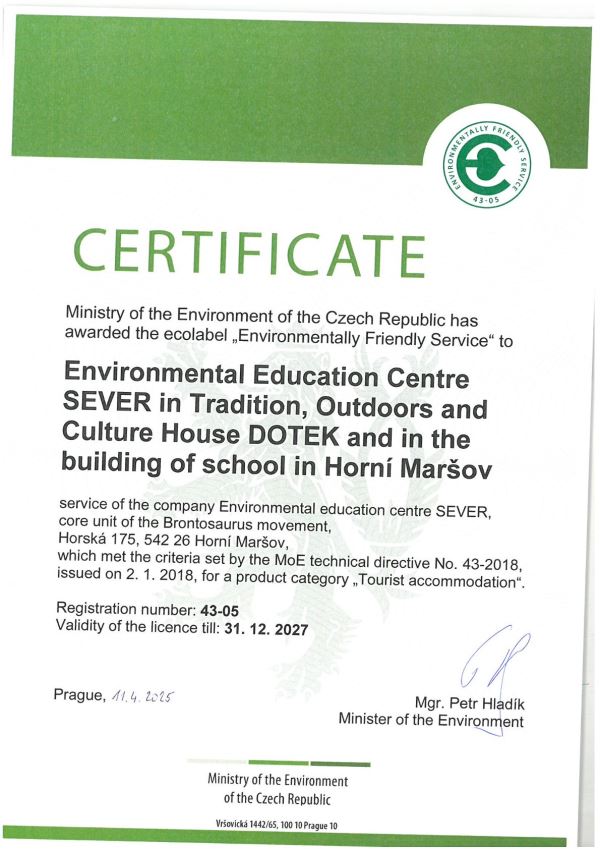 ENVIRONMENTALLY FRIENDLY SERVICE
43-05

CERTIFICATE

Ministry of the Environment of the Czech Republic has awarded the ecolabel „Environmentally Friendly Service“ to

Environmental Education Centre SEVER in Tradition, Outdoors and Culture House DOTEK and in the building of school in Horní Maršov

service of the company Environmental education centre SEVER, core unit of the Brontosaurus movement, Horská 175, 542 26 Horní Maršov, which met the criteria set by the MoE technical directive No. 43-2018, issued on 2. 1. 2018, for a product category „Tourist accommodation“.

Registration number: 43-05
Validity of the licence till: 31. 12. 2027

Prague, 11. 4. 2025

Mgr. Petr Hladík
Minister of the Environment

Ministry of the Environment
of the Czech Republic

Vršovická 1442/65, 100 10 Prague 10